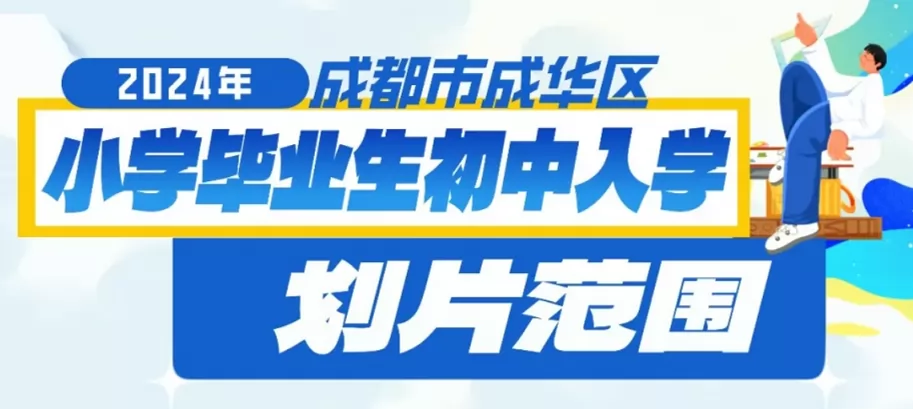 2024年 成都市成华区

小学毕业生初中入学

划片范围